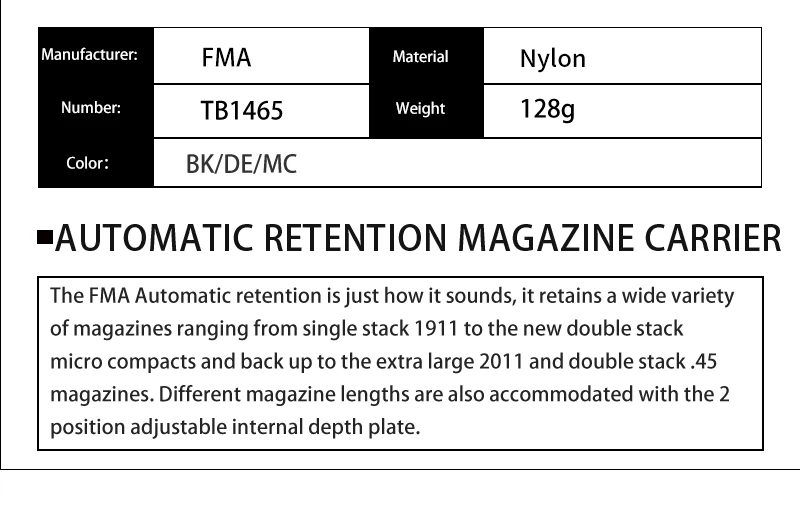 | Manufacturer: | FMA | Material | Nylon |
|---|---|---|---|
| Number: | TB1465 | Weight | 128g |
| Color: | BK/DE/MC | | |

AUTOMATIC RETENTION MAGAZINE CARRIER

The FMA Automatic retention is just how it sounds, it retains a wide variety of magazines ranging from single stack 1911 to the new double stack micro compacts and back up to the extra large 2011 and double stack .45 magazines. Different magazine lengths are also accommodated with the 2 position adjustable internal depth plate.